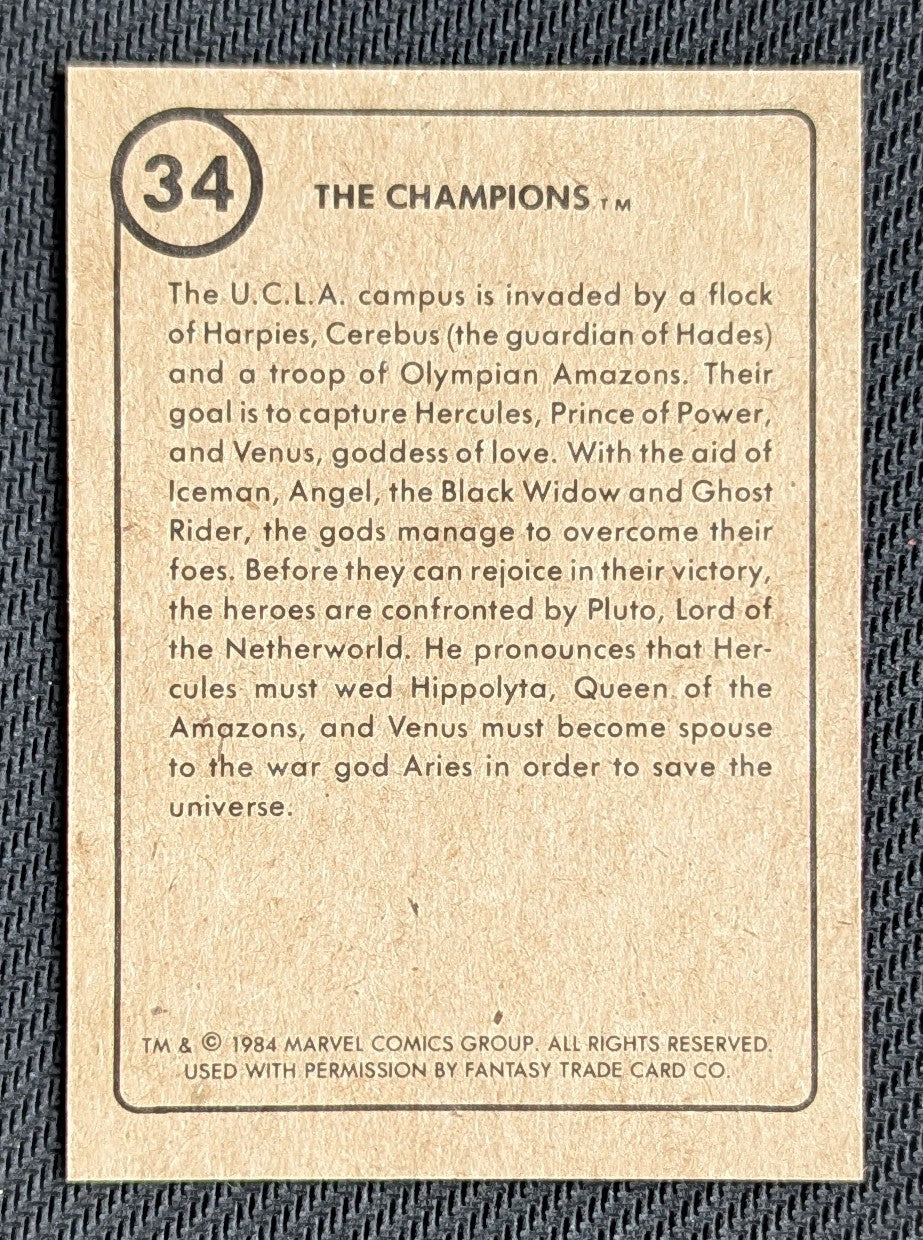 34

THE CHAMPIONS TM

The U.C.L.A. campus is invaded by a flock of Harpies, Cerebus (the guardian of Hades) and a troop of Olympian Amazons. Their goal is to capture Hercules, Prince of Power, and Venus, goddess of love. With the aid of Iceman, Angel, the Black Widow and Ghost Rider, the gods manage to overcome their foes. Before they can rejoice in their victory, the heroes are confronted by Pluto, Lord of the Netherworld. He pronounces that Hercules must wed Hippolyta, Queen of the Amazons, and Venus must become spouse to the war god Aries in order to save the universe.

TM & © 1984 MARVEL COMICS GROUP. ALL RIGHTS RESERVED. USED WITH PERMISSION BY FANTASY TRADE CARD CO.